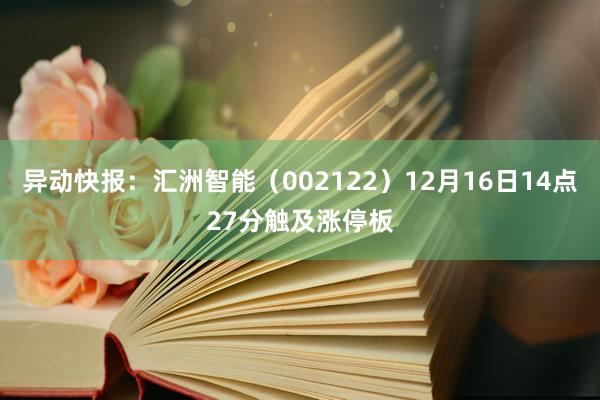 异动快报：汇洲智能（002122）12月16日14点27分触及涨停板